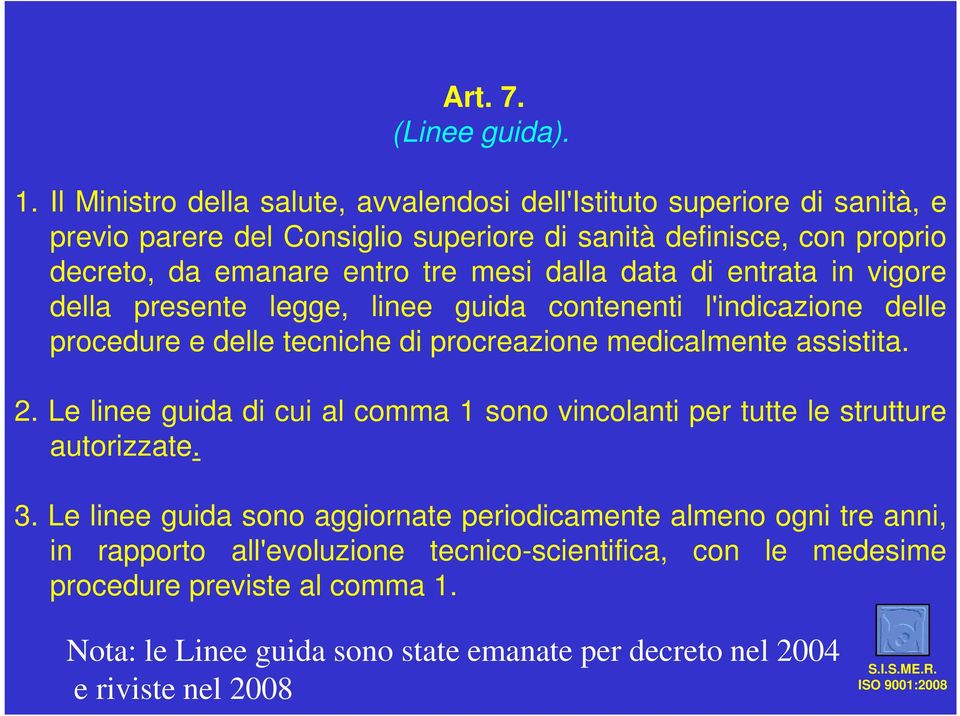 Art. 7.
(Linee guida).

1. Il Ministro della salute, avvalendosi dell'Istituto superiore di sanità, e previo parere del Consiglio superiore di sanità definisce, con proprio decreto, da emanare entro tre mesi dalla data di entrata in vigore della presente legge, linee guida contenenti l'indicazione delle procedure e delle tecniche di procreazione medicalmente assistita.

2. Le linee guida di cui al comma 1 sono vincolanti per tutte le strutture autorizzate.

3. Le linee guida sono aggiornate periodicamente almeno ogni tre anni, in rapporto all'evoluzione tecnico-scientifica, con le medesime procedure previste al comma 1.

Nota: le Linee guida sono state emanate per decreto nel 2004 e riviste nel 2008

S.I.S.ME.R.
ISO 9001:2008